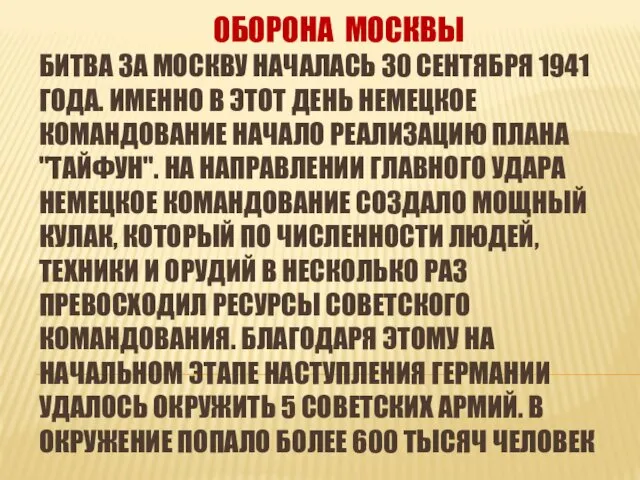 ОБОРОНА МОСКВЫ

БИТВА ЗА МОСКВУ НАЧАЛАСЬ 30 СЕНТЯБРЯ 1941 ГОДА. ИМЕННО В ЭТОТ ДЕНЬ НЕМЕЦКОЕ КОМАНДОВАНИЕ НАЧАЛО РЕАЛИЗАЦИЮ ПЛАНА "ТАЙФУН". НА НАПРАВЛЕНИИ ГЛАВНОГО УДАРА НЕМЕЦКОЕ КОМАНДОВАНИЕ СОЗДАЛО МОЩНЫЙ КУЛАК, КОТОРЫЙ ПО ЧИСЛЕННОСТИ ЛЮДЕЙ, ТЕХНИКИ И ОРУДИЙ В НЕСКОЛЬКО РАЗ ПРЕВОСХОДИЛ РЕСУРСЫ СОВЕТСКОГО КОМАНДОВАНИЯ. БЛАГОДАРЯ ЭТОМУ НА НАЧАЛЬНОМ ЭТАПЕ НАСТУПЛЕНИЯ ГЕРМАНИИ УДАЛОСЬ ОКРУЖИТЬ 5 СОВЕТСКИХ АРМИЙ. В ОКРУЖЕНИЕ ПОПАЛО БОЛЕЕ 600 ТЫСЯЧ ЧЕЛОВЕК